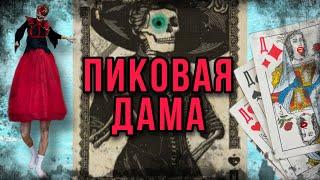 ПИКОВАЯ ДАМА

Д

Д

Д